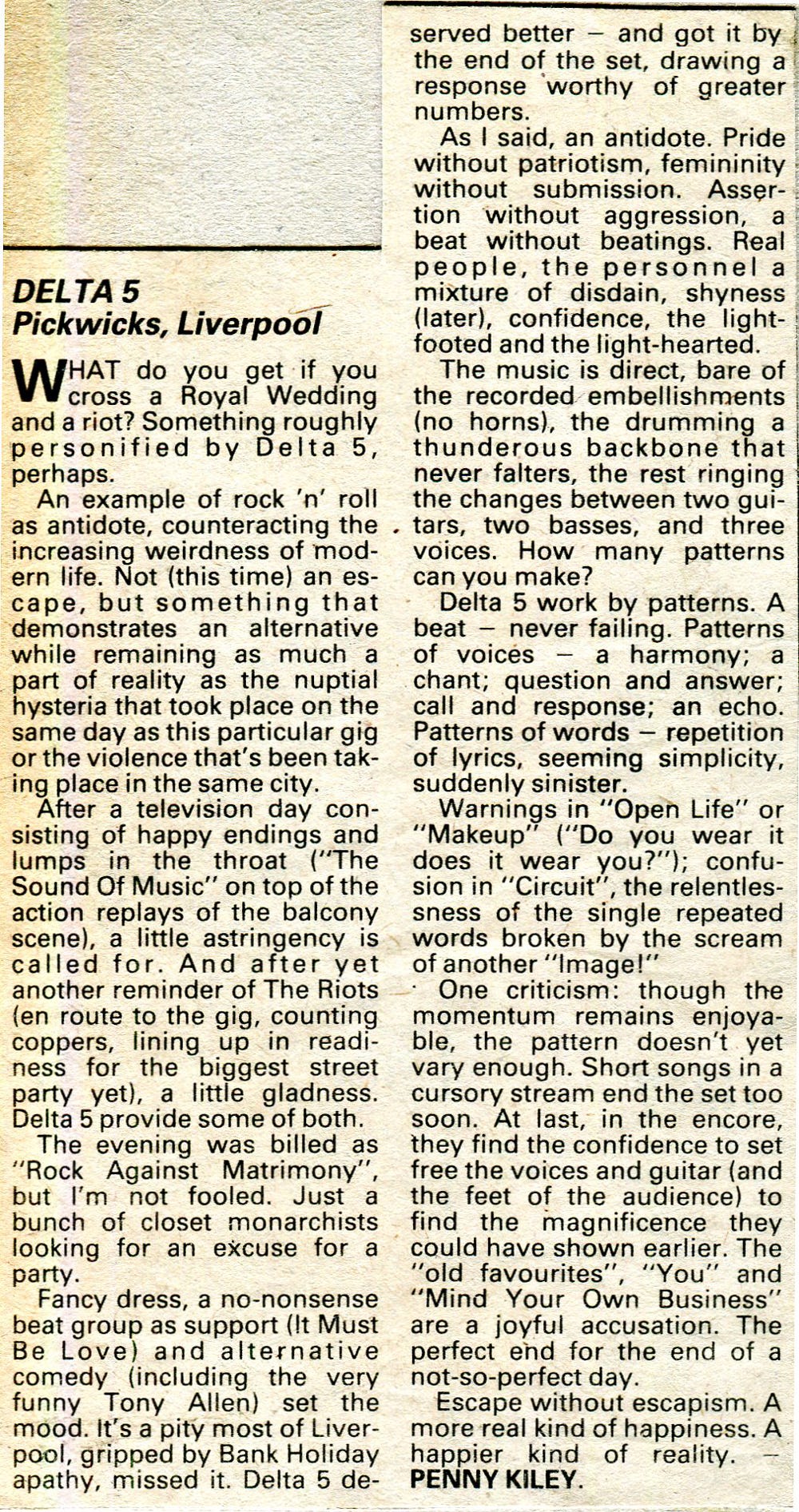 DELTA 5
Pickwicks, Liverpool

WHAT do you get if you cross a Royal Wedding and a riot? Something roughly personified by Delta 5, perhaps.

An example of rock 'n' roll as antidote, counteracting the increasing weirdness of modern life. Not (this time) an escape, but something that demonstrates an alternative while remaining as much a part of reality as the nuptial hysteria that took place on the same day as this particular gig or the violence that's been taking place in the same city.

After a television day consisting of happy endings and lumps in the throat ("The Sound Of Music" on top of the action replays of the balcony scene), a little astringency is called for. And after yet another reminder of The Riots (en route to the gig, counting coppers, lining up in readiness for the biggest street party yet), a little gladness. Delta 5 provide some of both.

The evening was billed as "Rock Against Matrimony", but I'm not fooled. Just a bunch of closet monarchists looking for an excuse for a party.

Fancy dress, a no-nonsense beat group as support (It Must Be Love) and alternative comedy (including the very funny Tony Allen) set the mood. It's a pity most of Liverpool, gripped by Bank Holiday apathy, missed it. Delta 5 deserved better – and got it by the end of the set, drawing a response worthy of greater numbers.

As I said, an antidote. Pride without patriotism, femininity without submission. Assertion without aggression, a beat without beatings. Real people, the personnel a mixture of disdain, shyness (later), confidence, the light-footed and the light-hearted.

The music is direct, bare of the recorded embellishments (no horns), the drumming a thunderous backbone that never falters, the rest ringing the changes between two guitars, two basses, and three voices. How many patterns can you make?

Delta 5 work by patterns. A beat – never failing. Patterns of voices – a harmony; a chant; question and answer; call and response; an echo. Patterns of words – repetition of lyrics, seeming simplicity, suddenly sinister.

Warnings in "Open Life" or "Makeup" ("Do you wear it does it wear you?"); confusion in "Circuit", the relentlessness of the single repeated words broken by the scream of another "Image!"

One criticism: though the momentum remains enjoyable, the pattern doesn't yet vary enough. Short songs in a cursory stream end the set too soon. At last, in the encore, they find the confidence to set free the voices and guitar (and the feet of the audience) to find the magnificence they could have shown earlier. The "old favourites", "You" and "Mind Your Own Business" are a joyful accusation. The perfect end for the end of a not-so-perfect day.

Escape without escapism. A more real kind of happiness. A happier kind of reality. – PENNY KILEY.